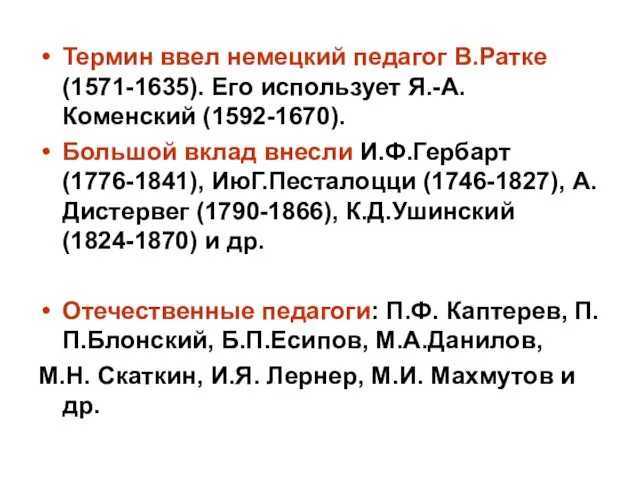 • Термин ввел немецкий педагог В.Ратке (1571-1635). Его использует Я.-А. Коменский (1592-1670).

• Большой вклад внесли И.Ф.Гербарт (1776-1841), ИюГ.Песталоцци (1746-1827), А. Дистервег (1790-1866), К.Д.Ушинский (1824-1870) и др.

• Отечественные педагоги: П.Ф. Каптерев, П. П.Блонский, Б.П.Есипов, М.А.Данилов,

М.Н. Скаткин, И.Я. Лернер, М.И. Махмутов и др.